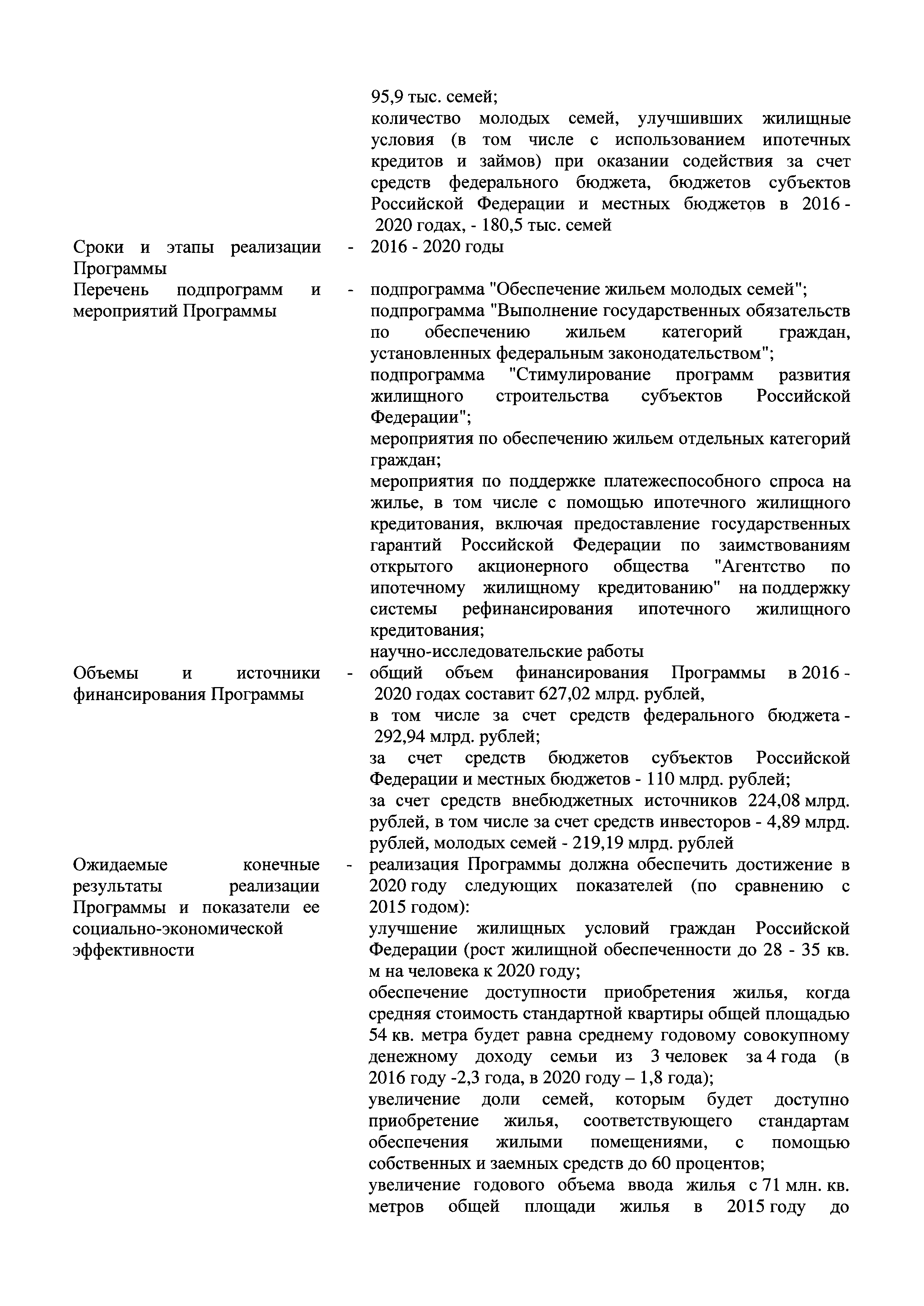 95,9 тыс. семей;
количество молодых семей, улучшивших жилищные условия (в том числе с использованием ипотечных кредитов и займов) при оказании содействия за счет средств федерального бюджета, бюджетов субъектов Российской Федерации и местных бюджетов в 2016 - 2020 годах, - 180,5 тыс. семей

Сроки и этапы реализации Программы - 2016 - 2020 годы

Перечень подпрограмм и мероприятий Программы - подпрограмма "Обеспечение жильем молодых семей";
подпрограмма "Выполнение государственных обязательств по обеспечению жильем категорий граждан, установленных федеральным законодательством";
подпрограмма "Стимулирование программ развития жилищного строительства субъектов Российской Федерации";
мероприятия по обеспечению жильем отдельных категорий граждан;
мероприятия по поддержке платежеспособного спроса на жилье, в том числе с помощью ипотечного жилищного кредитования, включая предоставление государственных гарантий Российской Федерации по заимствованиям открытого акционерного общества "Агентство по ипотечному жилищному кредитованию" на поддержку системы рефинансирования ипотечного жилищного кредитования;
научно-исследовательские работы

Объемы и источники финансирования Программы - общий объем финансирования Программы в 2016 - 2020 годах составит 627,02 млрд. рублей,
в том числе за счет средств федерального бюджета - 292,94 млрд. рублей;
за счет средств бюджетов субъектов Российской Федерации и местных бюджетов - 110 млрд. рублей;
за счет средств внебюджетных источников 224,08 млрд. рублей, в том числе за счет средств инвесторов - 4,89 млрд. рублей, молодых семей - 219,19 млрд. рублей

Ожидаемые конечные результаты реализации Программы и показатели ее социально-экономической эффективности - реализация Программы должна обеспечить достижение в 2020 году следующих показателей (по сравнению с 2015 годом):
улучшение жилищных условий граждан Российской Федерации (рост жилищной обеспеченности до 28 - 35 кв. м на человека к 2020 году;
обеспечение доступности приобретения жилья, когда средняя стоимость стандартной квартиры общей площадью 54 кв. метра будет равна среднему годовому совокупному денежному доходу семьи из 3 человек за 4 года (в 2016 году -2,3 года, в 2020 году – 1,8 года);
увеличение доли семей, которым будет доступно приобретение жилья, соответствующего стандартам обеспечения жилыми помещениями, с помощью собственных и заемных средств до 60 процентов;
увеличение годового объема ввода жилья с 71 млн. кв. метров общей площади жилья в 2015 году до